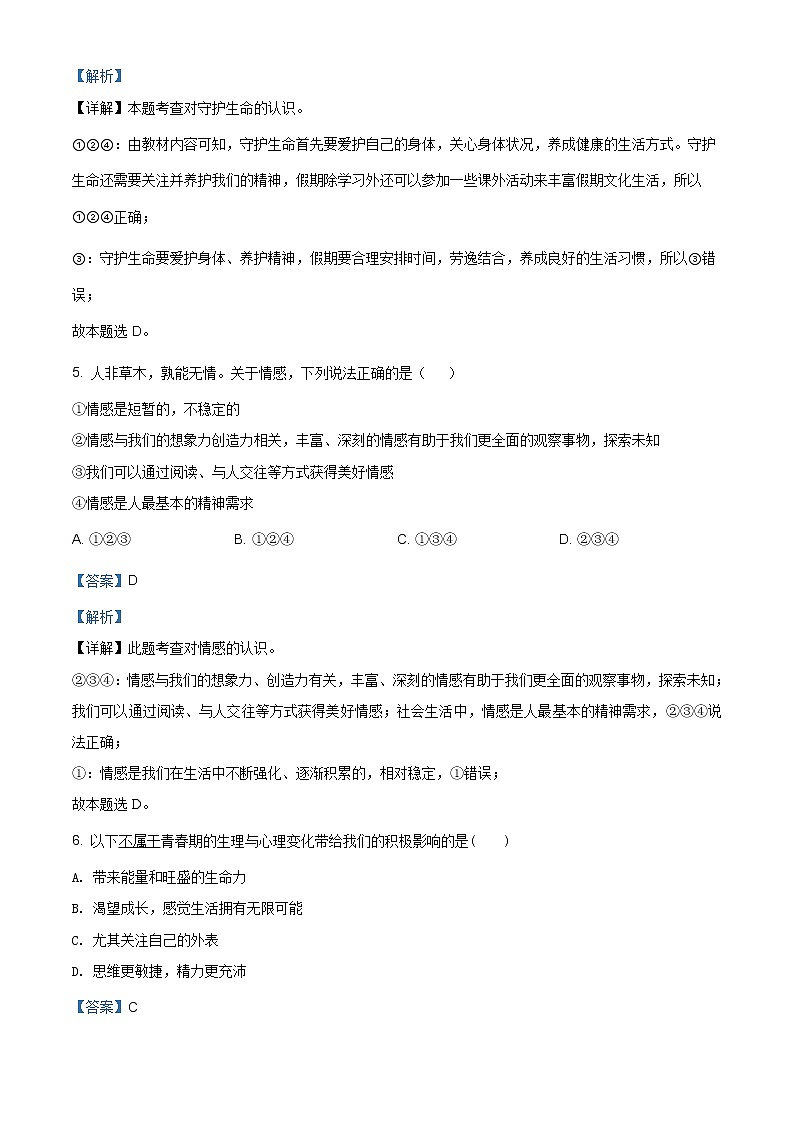 【解析】

【详解】本题考查对守护生命的认识。

①②④：由教材内容可知，守护生命首先要爱护自己的身体，关心身体状况，养成健康的生活方式。守护生命还需要关注并养护我们的精神，假期除学习外还可以参加一些课外活动来丰富假期文化生活，所以①②④正确；

③：守护生命要爱护身体、养护精神，假期要合理安排时间，劳逸结合，养成良好的生活习惯，所以③错误；

故本题选 D。

5. 人非草木，孰能无情。关于情感，下列说法正确的是（　　）

①情感是短暂的，不稳定的

②情感与我们的想象力创造力相关，丰富、深刻的情感有助于我们更全面的观察事物，探索未知

③我们可以通过阅读、与人交往等方式获得美好情感

④情感是人最基本的精神需求

A. ①②③　　B. ①②④　　C. ①③④　　D. ②③④

【答案】D

【解析】

【详解】此题考查对情感的认识。

②③④：情感与我们的想象力、创造力有关，丰富、深刻的情感有助于我们更全面的观察事物，探索未知；我们可以通过阅读、与人交往等方式获得美好情感；社会生活中，情感是人最基本的精神需求，②③④说法正确；

①：情感是我们在生活中不断强化、逐渐积累的，相对稳定，①错误；

故本题选 D。

6. 以下不属于青春期的生理与心理变化带给我们的积极影响的是（　　）

A. 带来能量和旺盛的生命力

B. 渴望成长，感觉生活拥有无限可能

C. 尤其关注自己的外表

D. 思维更敏捷，精力更充沛

【答案】C